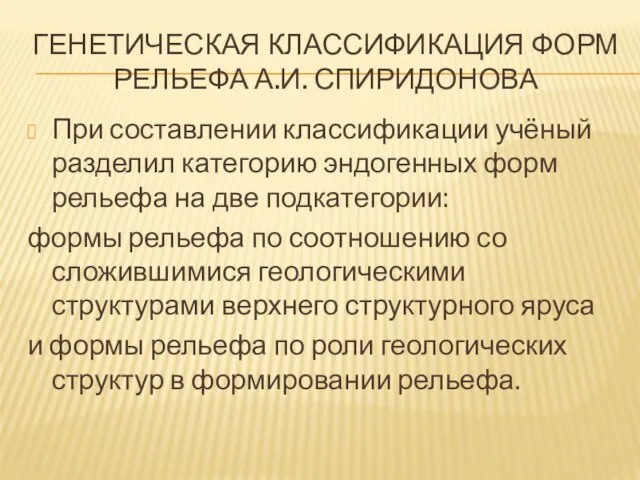 ГЕНЕТИЧЕСКАЯ КЛАССИФИКАЦИЯ ФОРМ РЕЛЬЕФА А.И. СПИРИДОНОВА

При составлении классификации учёный разделил категорию эндогенных форм рельефа на две подкатегории:

формы рельефа по соотношению со сложившимися геологическими структурами верхнего структурного яруса

и формы рельефа по роли геологических структур в формировании рельефа.